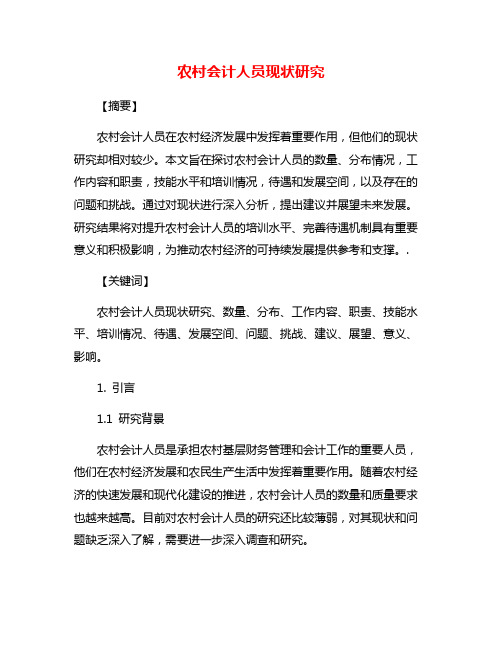 农村会计人员现状研究

【摘要】

农村会计人员在农村经济发展中发挥着重要作用，但他们的现状研究却相对较少。本文旨在探讨农村会计人员的数量、分布情况，工作内容和职责，技能水平和培训情况，待遇和发展空间，以及存在的问题和挑战。通过对现状进行深入分析，提出建议并展望未来发展。研究结果将对提升农村会计人员的培训水平、完善待遇机制具有重要意义和积极影响，为推动农村经济的可持续发展提供参考和支撑。.

【关键词】

农村会计人员现状研究、数量、分布、工作内容、职责、技能水平、培训情况、待遇、发展空间、问题、挑战、建议、展望、意义、影响。

1. 引言

1.1 研究背景

农村会计人员是承担农村基层财务管理和会计工作的重要人员，他们在农村经济发展和农民生产生活中发挥着重要作用。随着农村经济的快速发展和现代化建设的推进，农村会计人员的数量和质量要求也越来越高。目前对农村会计人员的研究还比较薄弱，对其现状和问题缺乏深入了解，需要进一步深入调查和研究。